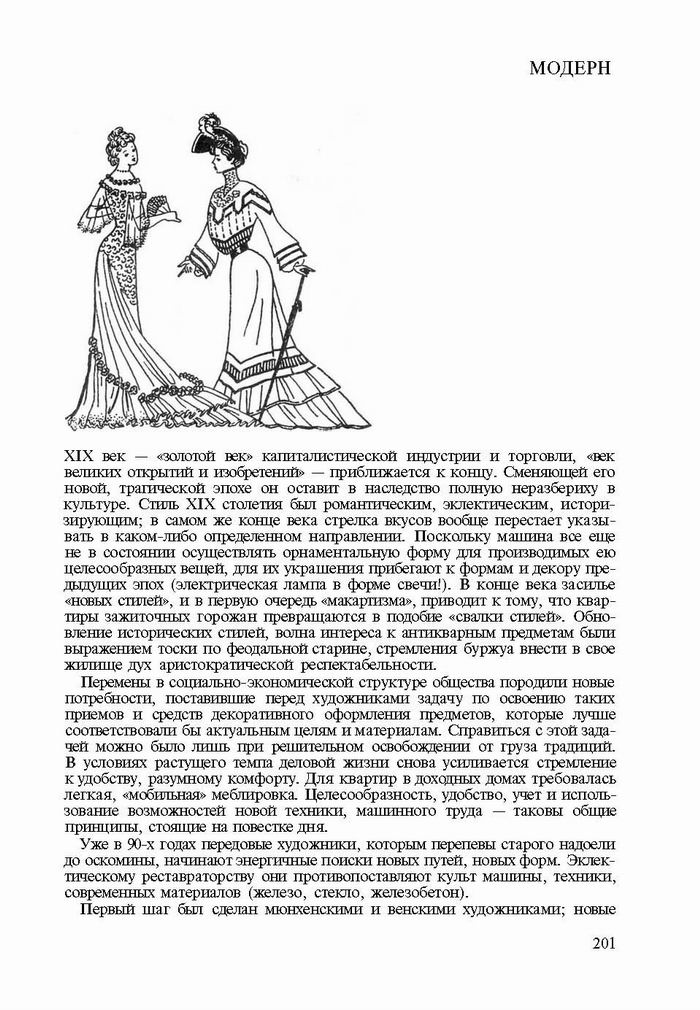 МОДЕРН

XIX век — «золотой век» капиталистической индустрии и торговли, «век великих открытий и изобретений» — приближается к концу. Сменяющей его новой, трагической эпохе он оставит в наследство полную неразбериху в культуре. Стиль XIX столетия был романтическим, эклектическим, историзирующим; в самом же конце века стрелка вкусов вообще перестает указывать в каком-либо определенном направлении. Поскольку машина все еще не в состоянии осуществлять орнаментальную форму для производимых ею целесообразных вещей, для их украшения прибегают к формам и декору предыдущих эпох (электрическая лампа в форме свечи!). В конце века засилье «новых стилей», и в первую очередь «макартизма», приводит к тому, что квартиры зажиточных горожан превращаются в подобие «свалки стилей». Обновление исторических стилей, волна интереса к антикварным предметам были выражением тоски по феодальной старине, стремления буржуа внести в свое жилище дух аристократической респектабельности.

Перемены в социально-экономической структуре общества породили новые потребности, поставившие перед художниками задачу по освоению таких приемов и средств декоративного оформления предметов, которые лучше соответствовали бы актуальным целям и материалам. Справиться с этой задачей можно было лишь при решительном освобождении от груза традиций. В условиях растущего темпа деловой жизни снова усиливается стремление к удобству, разумному комфорту. Для квартир в доходных домах требовалась легкая, «мобильная» меблировка. Целесообразность, удобство, учет и использование возможностей новой техники, машинного труда — таковы общие принципы, стоящие на повестке дня.

Уже в 90-х годах передовые художники, которым перепевы старого надоели до оскомины, начинают энергичные поиски новых путей, новых форм. Эклектическому реставраторству они противопоставляют культ машины, техники, современных материалов (железо, стекло, железобетон).

Первый шаг был сделан мюнхенскими и венскими художниками; новые

201